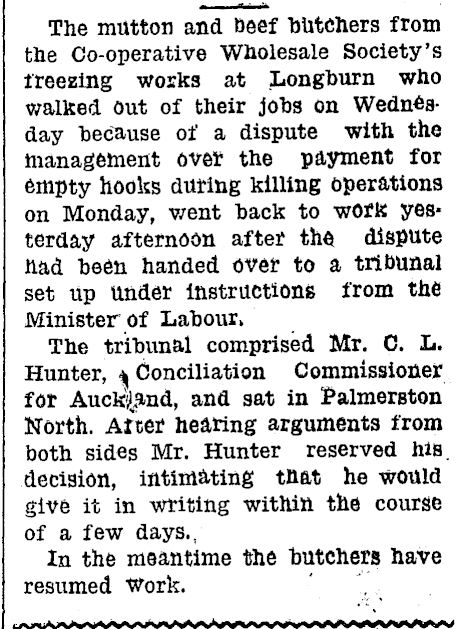 The mutton and beef butchers from the Co-operative Wholesale Society's freezing works at Longburn who walked out of their jobs on Wednesday because of a dispute with the management over the payment for empty hooks during killing operations on Monday, went back to work yesterday afternoon after the dispute had been handed over to a tribunal set up under instructions from the Minister of Labour.

The tribunal comprised Mr. C. L. Hunter, Conciliation Commissioner for Auckland, and sat in Palmerston North. After hearing arguments from both sides Mr. Hunter reserved his decision, intimating that he would give it in writing within the course of a few days.

In the meantime the butchers have resumed work.